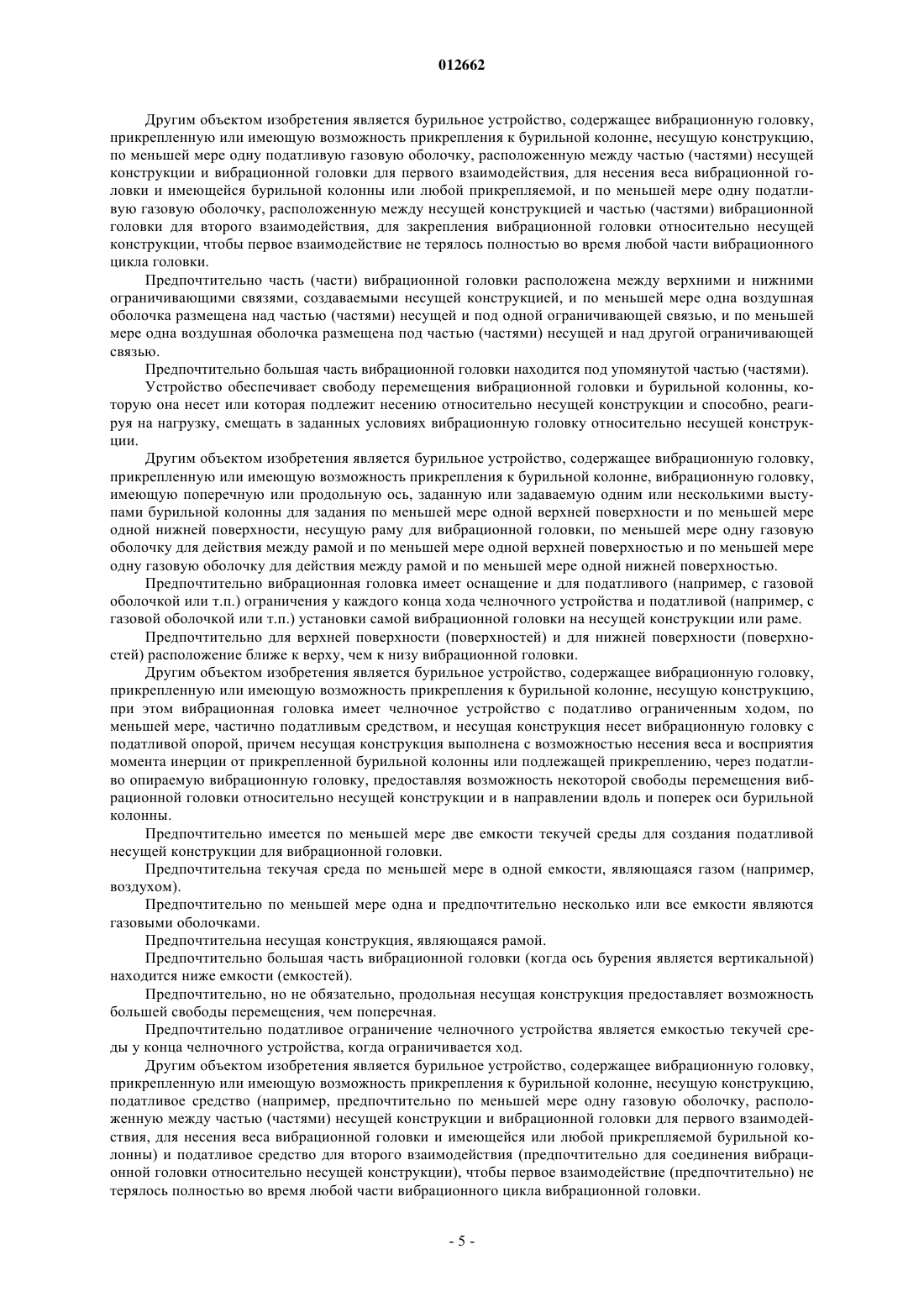 012662

Другим объектом изобретения является бурильное устройство, содержащее вибрационную головку, прикрепленную или имеющую возможность прикрепления к бурильной колонне, несущую конструкцию, по меньшей мере одну податливую газовую оболочку, расположенную между частью (частями) несущей конструкции и вибрационной головки для первого взаимодействия, для несения веса вибрационной головки и имеющейся бурильной колонны или любой прикрепляемой, и по меньшей мере одну податливую газовую оболочку, расположенную между несущей конструкцией и частью (частями) вибрационной головки для второго взаимодействия, для закрепления вибрационной головки относительно несущей конструкции, чтобы первое взаимодействие не терялось полностью во время любой части вибрационного цикла головки.

Предпочтительно часть (части) вибрационной головки расположена между верхними и нижними ограничивающими связями, создаваемыми несущей конструкцией, и по меньшей мере одна воздушная оболочка размещена над частью (частями) несущей и под одной ограничивающей связью, и по меньшей мере одна воздушная оболочка размещена под частью (частями) несущей и над другой ограничивающей связью.

Предпочтительно большая часть вибрационной головки находится под упомянутой частью (частями).

Устройство обеспечивает свободу перемещения вибрационной головки и бурильной колонны, которую она несет или которая подлежит несению относительно несущей конструкции и способно, реагируя на нагрузку, смещать в заданных условиях вибрационную головку относительно несущей конструкции.

Другим объектом изобретения является бурильное устройство, содержащее вибрационную головку, прикрепленную или имеющую возможность прикрепления к бурильной колонне, вибрационную головку, имеющую поперечную или продольную ось, заданную или задаваемую одним или несколькими выступами бурильной колонны для задания по меньшей мере одной верхней поверхности и по меньшей мере одной нижней поверхности, несущую раму для вибрационной головки, по меньшей мере одну газовую оболочку для действия между рамой и по меньшей мере одной верхней поверхностью и по меньшей мере одну газовую оболочку для действия между рамой и по меньшей мере одной нижней поверхностью.

Предпочтительно вибрационная головка имеет оснащение и для податливого (например, с газовой оболочкой или т.п.) ограничения у каждого конца хода челночного устройства и податливой (например, с газовой оболочкой или т.п.) установки самой вибрационной головки на несущей конструкции или раме.

Предпочтительно для верхней поверхности (поверхностей) и для нижней поверхности (поверхностей) расположение ближе к верху, чем к низу вибрационной головки.

Другим объектом изобретения является бурильное устройство, содержащее вибрационную головку, прикрепленную или имеющую возможность прикрепления к бурильной колонне, несущую конструкцию, при этом вибрационная головка имеет челночное устройство с податливо ограниченным ходом, по меньшей мере, частично податливым средством, и несущая конструкция несет вибрационную головку с податливой опорой, причем несущая конструкция выполнена с возможностью несения веса и восприятия момента инерции от прикрепленной бурильной колонны или подлежащей прикреплению, через податливо опираемую вибрационную головку, предоставляя возможность некоторой свободы перемещения вибрационной головки относительно несущей конструкции и в направлении вдоль и поперек оси бурильной колонны.

Предпочтительно имеется по меньшей мере две емкости текучей среды для создания податливой несущей конструкции для вибрационной головки.

Предпочтительна текучая среда по меньшей мере в одной емкости, являющаяся газом (например, воздухом).

Предпочтительно по меньшей мере одна и предпочтительно несколько или все емкости являются газовыми оболочками.

Предпочтительна несущая конструкция, являющаяся рамой.

Предпочтительно большая часть вибрационной головки (когда ось бурения является вертикальной) находится ниже емкости (емкостей).

Предпочтительно, но не обязательно, продольная несущая конструкция предоставляет возможность большей свободы перемещения, чем поперечная.

Предпочтительно податливое ограничение челночного устройства является емкостью текучей среды у конца челночного устройства, когда ограничивается ход.

Другим объектом изобретения является бурильное устройство, содержащее вибрационную головку, прикрепленную или имеющую возможность прикрепления к бурильной колонне, несущую конструкцию, податливое средство (например, предпочтительно по меньшей мере одну газовую оболочку, расположенную между частью (частями) несущей конструкции и вибрационной головки для первого взаимодействия, для несения веса вибрационной головки и имеющейся или любой прикрепляемой бурильной колонны) и податливое средство для второго взаимодействия (предпочтительно для соединения вибрационной головки относительно несущей конструкции), чтобы первое взаимодействие (предпочтительно) не терялось полностью во время любой части вибрационного цикла вибрационной головки.

- 5 -